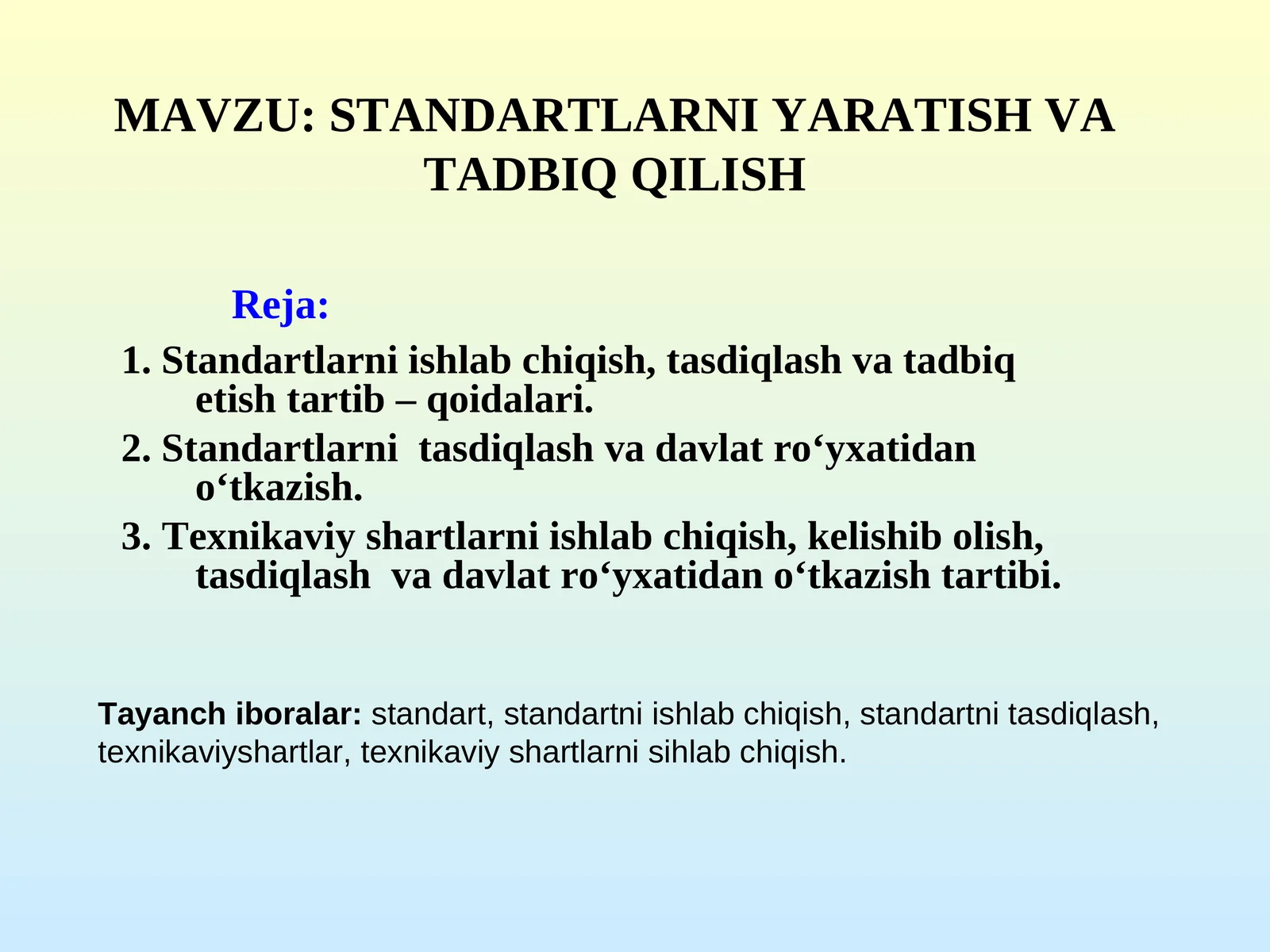 MAVZU: STANDARTLARNI YARATISH VA TADBIQ QILISH

Reja:

1. Standartlarni ishlab chiqish, tasdiqlash va tadbiq etish tartib – qoidalari.
2. Standartlarni tasdiqlash va davlat ro‘yxatidan o‘tkazish.
3. Texnikaviy shartlarni ishlab chiqish, kelishib olish, tasdiqlash va davlat ro‘yxatidan o‘tkazish tartibi.

Tayanch iboralar: standart, standartni ishlab chiqish, standartni tasdiqlash, texnikaviyshartlar, texnikaviy shartlarni sihlab chiqish.